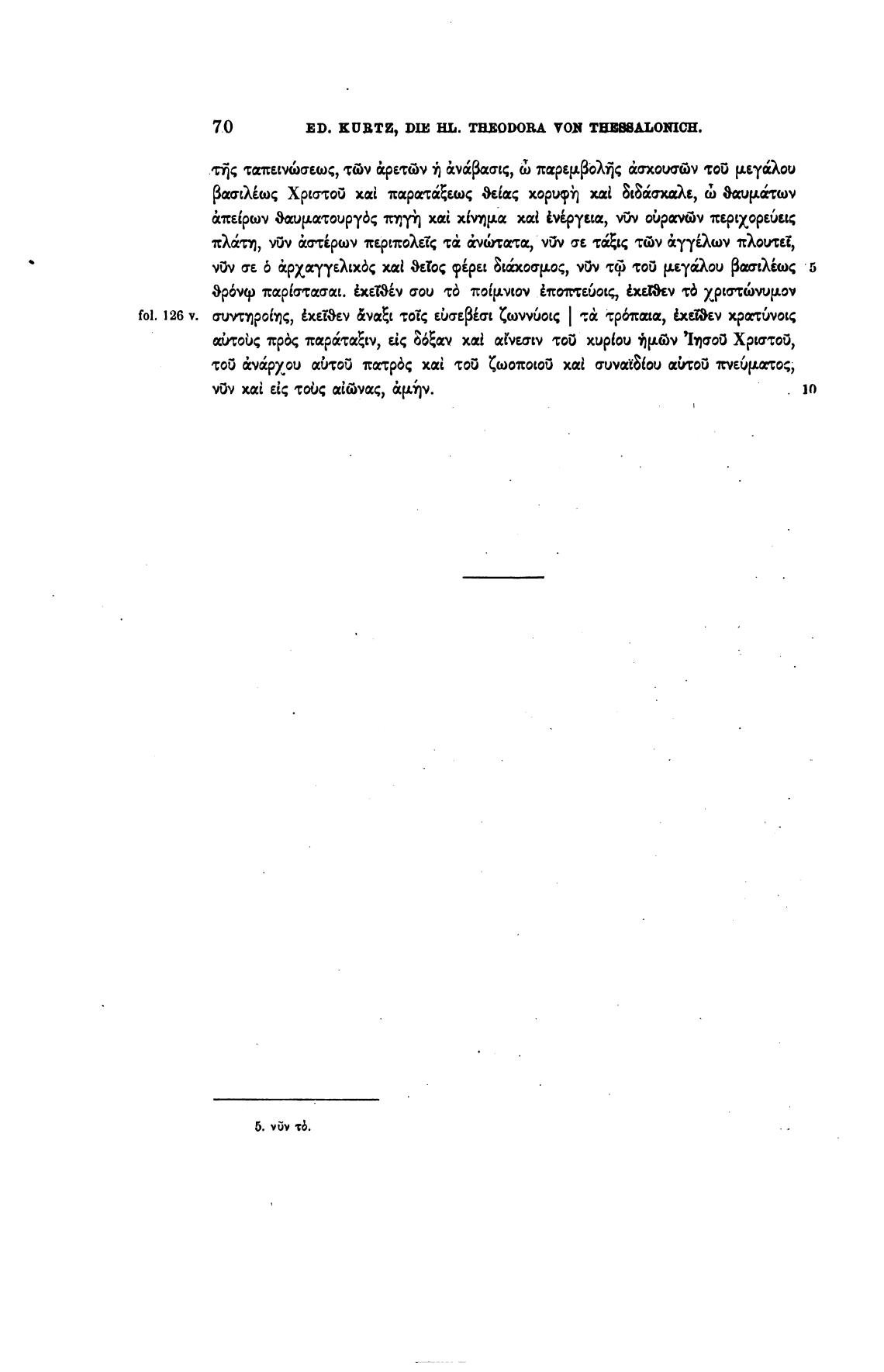 70 ED. KURTZ, DIE HL. THEODORA VON THESSALONICH.

τῆς ταπεινώσεως, τῶν ἀρετῶν ἡ ἀνάβασις, ὦ παρεμβολῆς ἀσκουσῶν τοῦ μεγάλου βασιλέως Χριστοῦ καὶ παρατάξεως θείας κορυφὴ καὶ διδάσκαλε, ὦ θαυμάτων ἀπείρων θαυματουργὸς πηγὴ καὶ κίνημα καὶ ἐνέργεια, νῦν οὐρανῶν περιχορεύεις πλάτη, νῦν ἀστέρων περιπολεῖς τὰ ἀνώτατα, νῦν σε τάξις τῶν ἀγγέλων πλουτεῖ, νῦν σε ὁ ἀρχαγγελικὸς καὶ θεῖος φέρει διάκοσμος, νῦν τῷ τοῦ μεγάλου βασιλέως 5 θρόνῳ παρίστασαι. ἐκεῖθέν σου τὸ ποίμνιον ἐποπτεύοις, ἐκεῖθεν τὸ χριστώνυμον fol. 126 v. συντηροίης, ἐκεῖθεν ἄναξι τοῖς εὐσεβέσι ζωννύοις | τὰ τρόπαια, ἐκεῖθεν κρατύνοις αὐτοὺς πρὸς παράταξιν, εἰς δόξαν καὶ αἴνεσιν τοῦ κυρίου ἡμῶν Ἰησοῦ Χριστοῦ, τοῦ ἀνάρχου αὐτοῦ πατρὸς καὶ τοῦ ζωοποιοῦ καὶ συναϊδίου αὐτοῦ πνεύματος, νῦν καὶ εἰς τοὺς αἰῶνας, ἀμήν. 10

5. νῦν τό.